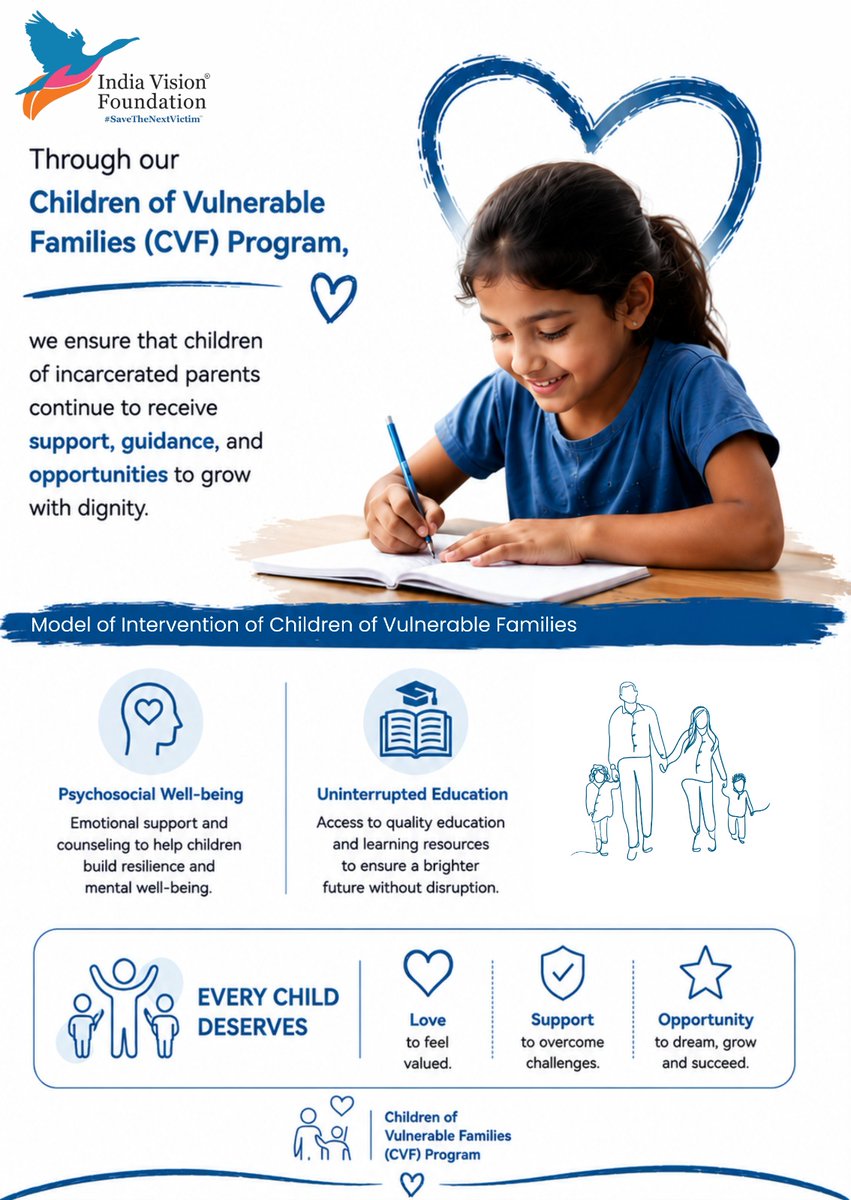 India Vision® Foundation
#SaveTheNextVictim™

Through our Children of Vulnerable Families (CVF) Program,

we ensure that children of incarcerated parents continue to receive support, guidance, and opportunities to grow with dignity.

Model of Intervention of Children of Vulnerable Families

Psychosocial Well-being
Emotional support and counseling to help children build resilience and mental well-being.

Uninterrupted Education
Access to quality education and learning resources to ensure a brighter future without disruption.

EVERY CHILD DESERVES

Love
to feel valued.

Support
to overcome challenges.

Opportunity
to dream, grow and succeed.

Children of Vulnerable Families (CVF) Program